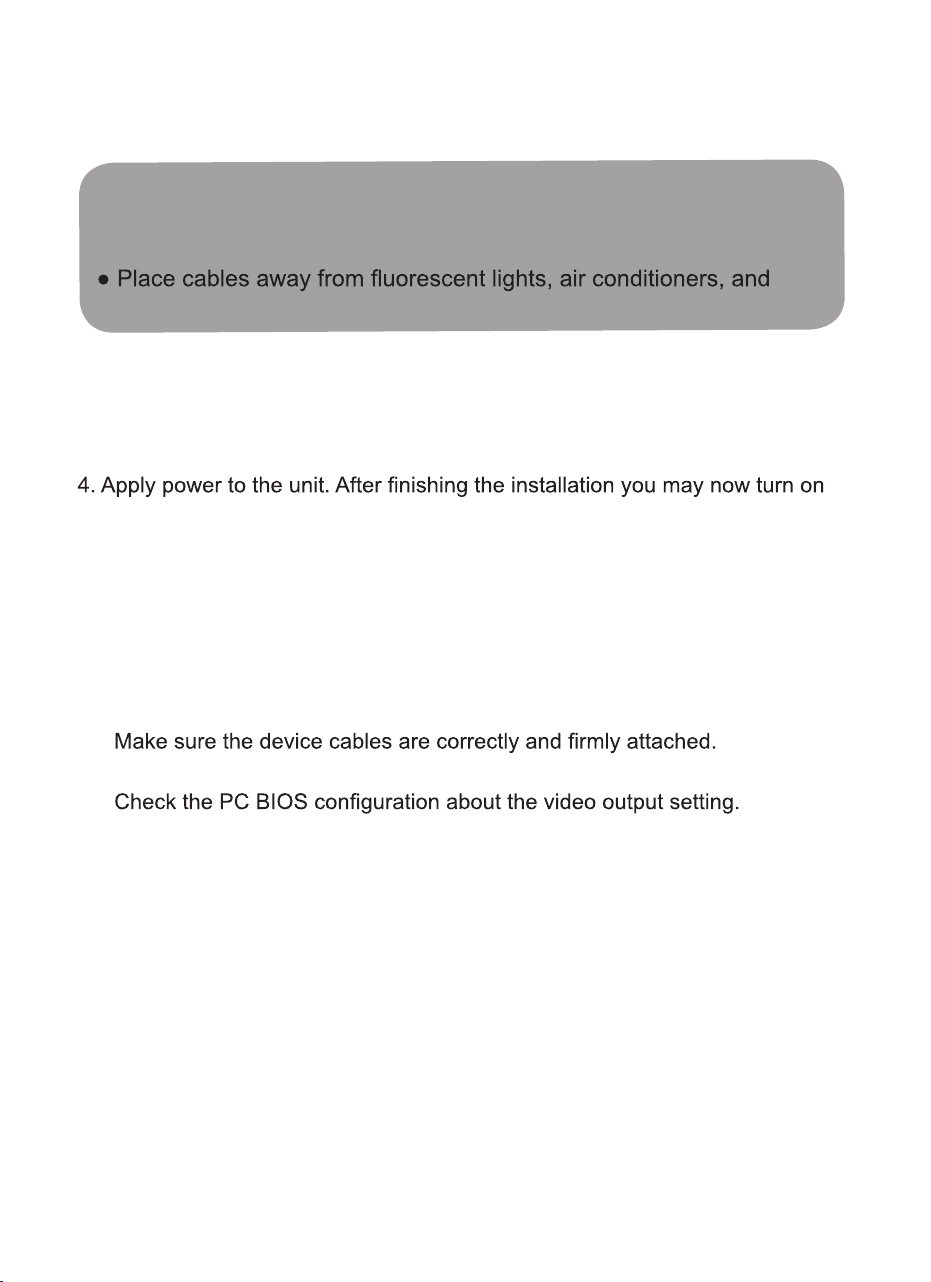 ● Place cables away from fluorescent lights, air conditioners, and

4. Apply power to the unit. After finishing the installation you may now turn on

Make sure the device cables are correctly and firmly attached.

Check the PC BIOS configuration about the video output setting.